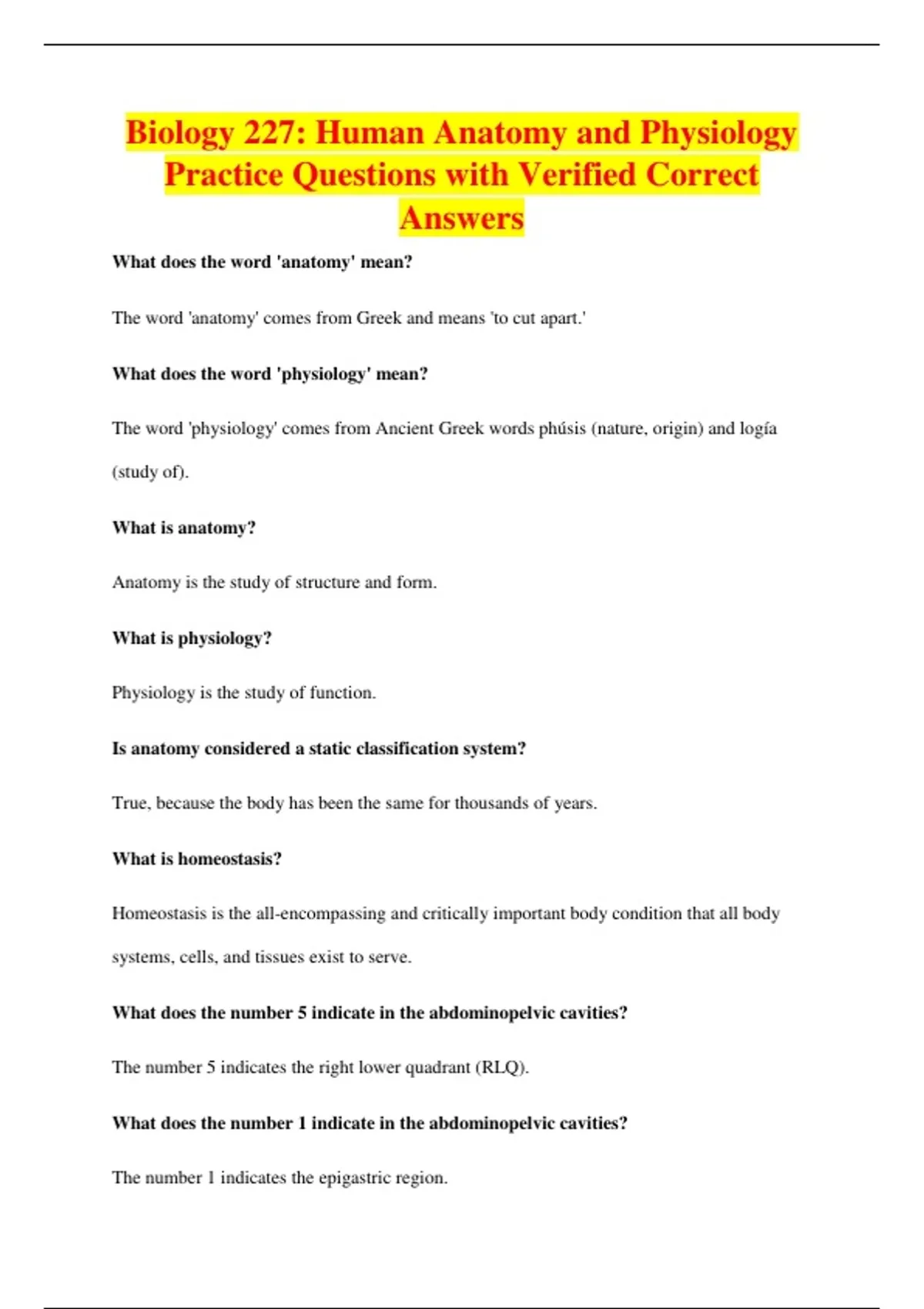 Biology 227: Human Anatomy and Physiology Practice Questions with Verified Correct Answers

What does the word 'anatomy' mean?

The word 'anatomy' comes from Greek and means 'to cut apart.'

What does the word 'physiology' mean?

The word 'physiology' comes from Ancient Greek words phúsis (nature, origin) and logía (study of).

What is anatomy?

Anatomy is the study of structure and form.

What is physiology?

Physiology is the study of function.

Is anatomy considered a static classification system?

True, because the body has been the same for thousands of years.

What is homeostasis?

Homeostasis is the all-encompassing and critically important body condition that all body systems, cells, and tissues exist to serve.

What does the number 5 indicate in the abdominopelvic cavities?

The number 5 indicates the right lower quadrant (RLQ).

What does the number 1 indicate in the abdominopelvic cavities?

The number 1 indicates the epigastric region.